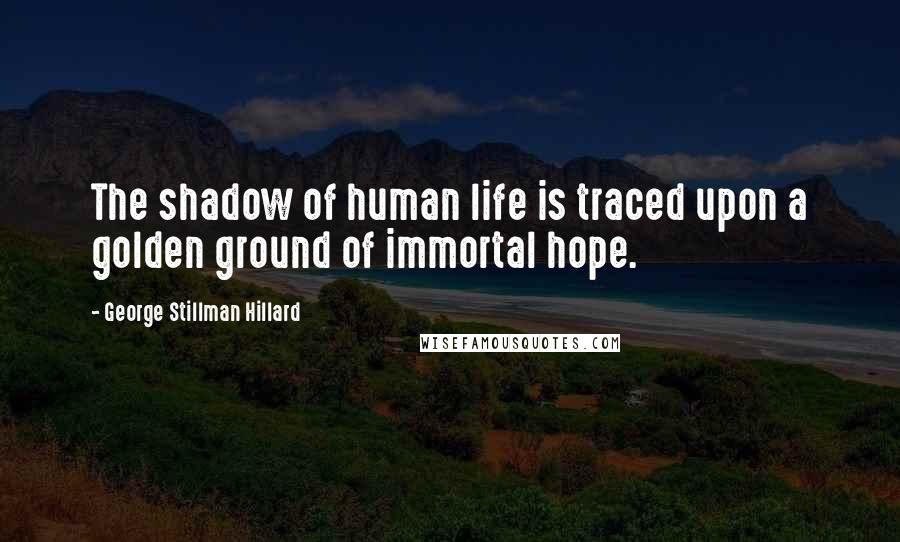 The shadow of human life is traced upon a golden ground of immortal hope.

- George Stillman Hillard

WISEFAMOUSQUOTES.COM